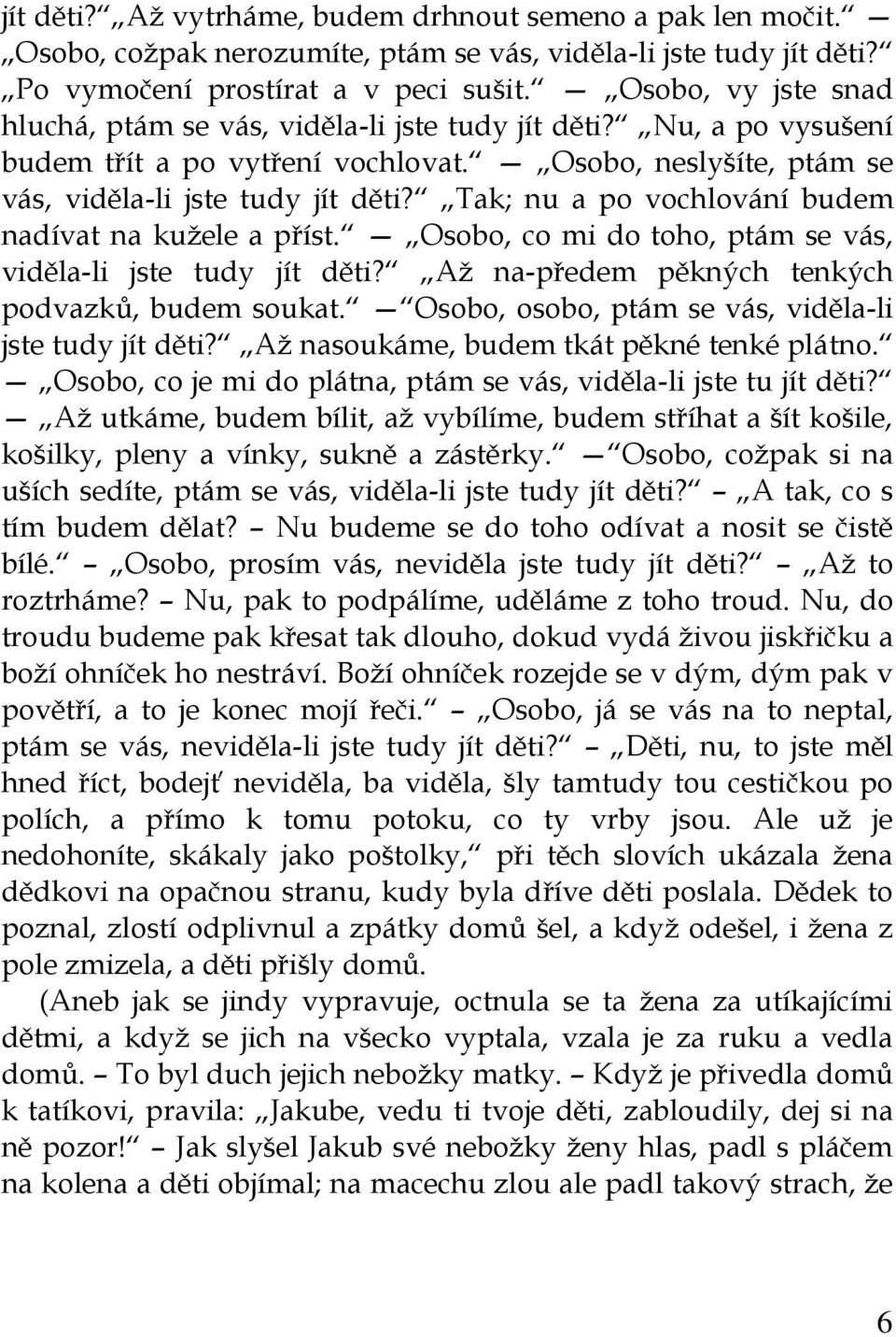 jít děti?“ „Až vytrháme, budem drhnout semeno a pak len močit.“ — „Osobo, cožpak nerozumíte, ptám se vás, viděla-li jste tudy jít děti?“ „Po vymočení prostírat a v peci sušit.“ — „Osobo, vy jste snad hluchá, ptám se vás, viděla-li jste tudy jít děti?“ „Nu, a po vysušení budem třít a po vytření vochlovat.“ — „Osobo, neslyšíte, ptám se vás, viděla-li jste tudy jít děti?“ „Tak; nu a po vochlování budem nadívat na kužele a příst.“ — „Osobo, co mi do toho, ptám se vás, viděla-li jste tudy jít děti?“ „Až na-předem pěkných tenkých podvazků, budem soukat.“ — “Osobo, osobo, ptám se vás, viděla-li jste tudy jít děti?“ „Až nasoukáme, budem tkát pěkné tenké plátno.“ — „Osobo, co je mi do plátna, ptám se vás, viděla-li jste tu jít děti?“ — „Až utkáme, budem bílit, až vybílíme, budem stříhat a šít košile, košilky, pleny a vínky, sukně a zástěrky.“ — “Osobo, cožpak si na uších sedíte, ptám se vás, viděla-li jste tudy jít děti?“ – „A tak, co s tím budem dělat? – Nu budeme se do toho odívat a nosit se čistě bílé.“ – „Osobo, prosím vás, neviděla jste tudy jít děti?“ – „Až to roztrháme? – Nu, pak to podpálíme, uděláme z toho troud. Nu, do troudu budeme pak křesat tak dlouho, dokud vydá živou jiskřičku a boží ohníček ho nestráví. Boží ohníček rozejde se v dým, dým pak v povětří, a to je konec mojí řeči.“ – „Osobo, já se vás na to neptal, ptám se vás, neviděla-li jste tudy jít děti?“ – „Děti, nu, to jste měl hned říct, bodejť neviděla, ba viděla, šly tamtudy tou cestičkou po polích, a přímo k tomu potoku, co ty vrby jsou. Ale už je nedohoníte, skákaly jako poštolky,“ při těch slovích ukázala žena dědkovi na opačnou stranu, kudy byla dříve děti poslala. Dědek to poznal, zlostí odplivnul a zpátky domů šel, a když odešel, i žena z pole zmizela, a děti přišly domů.

(Aneb jak se jindy vypravuje, octnula se ta žena za utíkajícími dětmi, a když se jich na všecko vyptala, vzala je za ruku a vedla domů. – To byl duch jejich nebožky matky. – Když je přivedla domů k tatíkovi, pravila: „Jakube, vedu ti tvoje děti, zabloudily, dej si na ně pozor!“ – Jak slyšel Jakub své nebožky ženy hlas, padl s pláčem na kolena a děti objímal; na macechu zlou ale padl takový strach, že

6